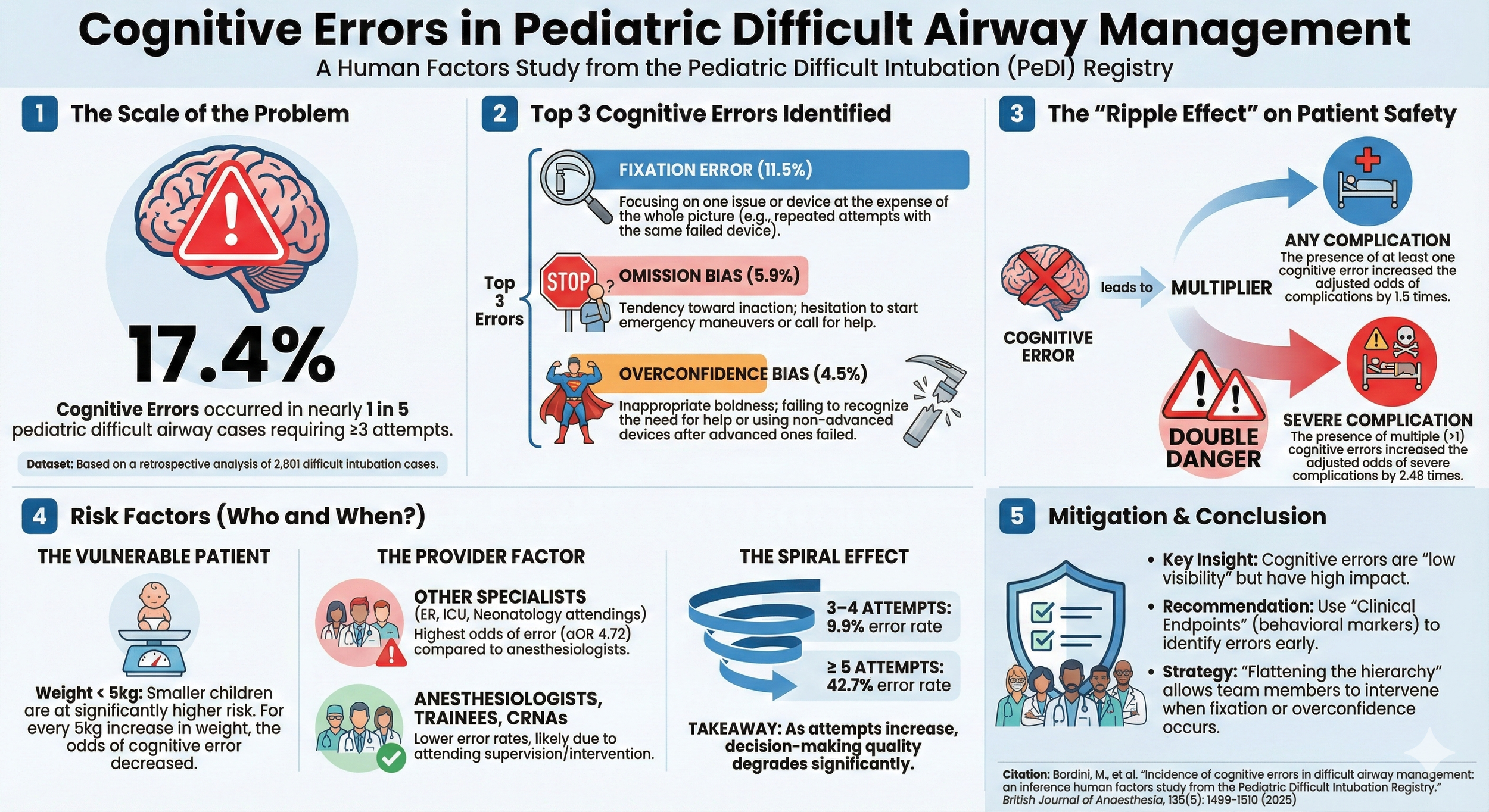 Cognitive Errors in Pediatric Difficult Airway Management
A Human Factors Study from the Pediatric Difficult Intubation (PeDI) Registry

1 The Scale of the Problem

17.4%

Cognitive Errors occurred in nearly 1 in 5 pediatric difficult airway cases requiring ≥3 attempts.

Dataset: Based on a retrospective analysis of 2,801 difficult intubation cases.

2 Top 3 Cognitive Errors Identified

Top 3 Errors

FIXATION ERROR (11.5%)
Focusing on one issue or device at the expense of the whole picture (e.g., repeated attempts with the same failed device).

STOP ?
OMISSION BIAS (5.9%)
Tendency toward inaction; hesitation to start emergency maneuvers or call for help.

OVERCONFIDENCE BIAS (4.5%)
Inappropriate boldness; failing to recognize the need for help or using non-advanced devices after advanced ones failed.

3 The "Ripple Effect" on Patient Safety

COGNITIVE ERROR
leads to
MULTIPLIER

ANY COMPLICATION
The presence of at least one cognitive error increased the adjusted odds of complications by 1.5 times.

DOUBLE DANGER

SEVERE COMPLICATION
The presence of multiple (>1) cognitive errors increased the adjusted odds of severe complications by 2.48 times.

4 Risk Factors (Who and When?)

THE VULNERABLE PATIENT
Weight < 5kg: Smaller children are at significantly higher risk. For every 5kg increase in weight, the odds of cognitive error decreased.

THE PROVIDER FACTOR
OTHER SPECIALISTS
(ER, ICU, Neonatology attendings)
Highest odds of error (aOR 4.72) compared to anesthesiologists.

ANESTHESIOLOGISTS, TRAINEES, CRNAs
Lower error rates, likely due to attending supervision/intervention.

THE SPIRAL EFFECT
3–4 ATTEMPTS: 9.9% error rate
≥ 5 ATTEMPTS: 42.7% error rate
TAKEAWAY: As attempts increase, decision-making quality degrades significantly.

5 Mitigation & Conclusion

• Key Insight: Cognitive errors are "low visibility" but have high impact.
• Recommendation: Use "Clinical Endpoints" (behavioral markers) to identify errors early.
• Strategy: "Flattening the hierarchy" allows team members to intervene when fixation or overconfidence occurs.

Citation: Bordini, M., et al. "Incidence of cognitive errors in difficult airway management: an inference human factors study from the Pediatric Difficult Intubation Registry." British Journal of Anaesthesia, 135(5): 1499-1510 (2025)